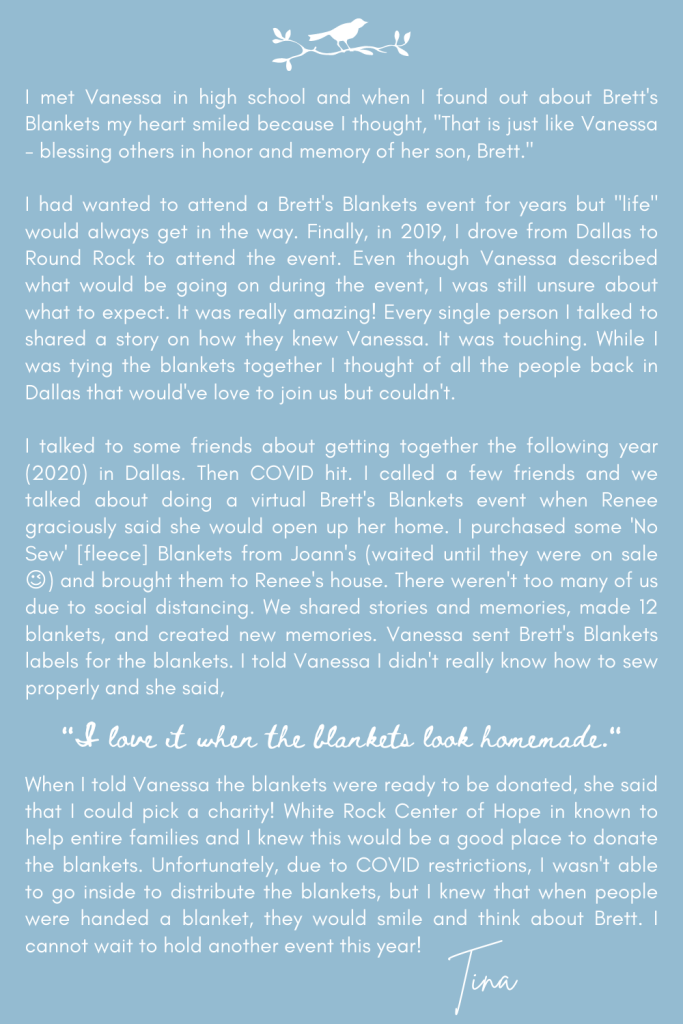 I met Vanessa in high school and when I found out about Brett's Blankets my heart smiled because I thought, "That is just like Vanessa - blessing others in honor and memory of her son, Brett."

I had wanted to attend a Brett's Blankets event for years but "life" would always get in the way. Finally, in 2019, I drove from Dallas to Round Rock to attend the event. Even though Vanessa described what would be going on during the event, I was still unsure about what to expect. It was really amazing! Every single person I talked to shared a story on how they knew Vanessa. It was touching. While I was tying the blankets together I thought of all the people back in Dallas that would've love to join us but couldn't.

I talked to some friends about getting together the following year (2020) in Dallas. Then COVID hit. I called a few friends and we talked about doing a virtual Brett's Blankets event when Renee graciously said she would open up her home. I purchased some 'No Sew' [fleece] Blankets from Joann's (waited until they were on sale ☺) and brought them to Renee's house. There weren't too many of us due to social distancing. We shared stories and memories, made 12 blankets, and created new memories. Vanessa sent Brett's Blankets labels for the blankets. I told Vanessa I didn't really know how to sew properly and she said,

"I love it when the blankets look homemade."

When I told Vanessa the blankets were ready to be donated, she said that I could pick a charity! White Rock Center of Hope in known to help entire families and I knew this would be a good place to donate the blankets. Unfortunately, due to COVID restrictions, I wasn't able to go inside to distribute the blankets, but I knew that when people were handed a blanket, they would smile and think about Brett. I cannot wait to hold another event this year!

Tina